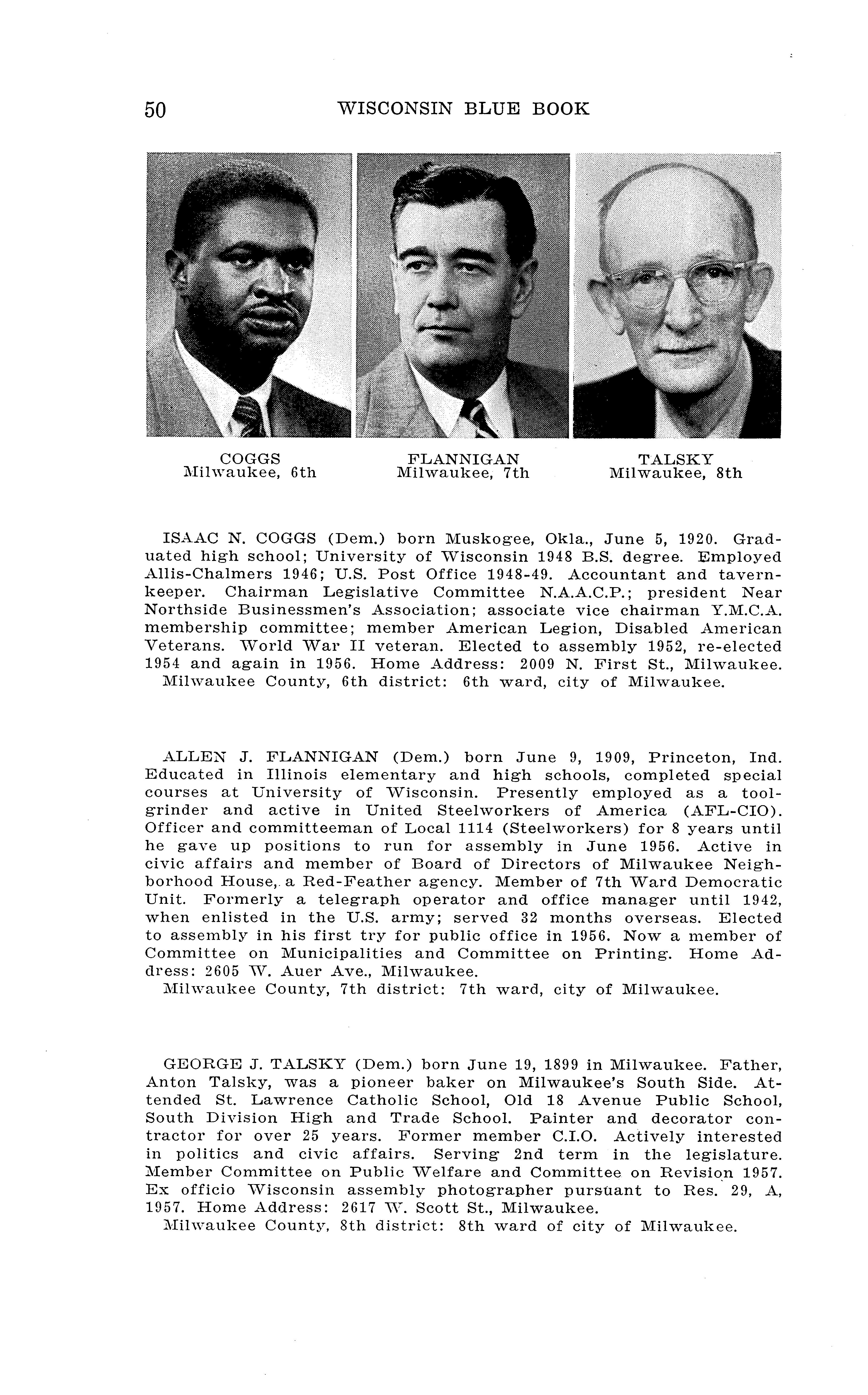 50 WISCONSIN BLUE BOOK

COGGS
Milwaukee, 6th

FLANNIGAN
Milwaukee, 7th

TALSKY
Milwaukee, 8th

ISAAC N. COGGS (Dem.) born Muskogee, Okla., June 5, 1920. Graduated high school; University of Wisconsin 1948 B.S. degree. Employed Allis-Chalmers 1946; U.S. Post Office 1948-49. Accountant and tavernkeeper. Chairman Legislative Committee N.A.A.C.P.; president Near Northside Businessmen's Association; associate vice chairman Y.M.C.A. membership committee; member American Legion, Disabled American Veterans. World War II veteran. Elected to assembly 1952, re-elected 1954 and again in 1956. Home Address: 2009 N. First St., Milwaukee.
Milwaukee County, 6th district: 6th ward, city of Milwaukee.

ALLEN J. FLANNIGAN (Dem.) born June 9, 1909, Princeton, Ind. Educated in Illinois elementary and high schools, completed special courses at University of Wisconsin. Presently employed as a toolgrinder and active in United Steelworkers of America (AFL-CIO). Officer and committeeman of Local 1114 (Steelworkers) for 8 years until he gave up positions to run for assembly in June 1956. Active in civic affairs and member of Board of Directors of Milwaukee Neighborhood House, a Red-Feather agency. Member of 7th Ward Democratic Unit. Formerly a telegraph operator and office manager until 1942, when enlisted in the U.S. army; served 32 months overseas. Elected to assembly in his first try for public office in 1956. Now a member of Committee on Municipalities and Committee on Printing. Home Address: 2605 W. Auer Ave., Milwaukee.
Milwaukee County, 7th district: 7th ward, city of Milwaukee.

GEORGE J. TALSKY (Dem.) born June 19, 1899 in Milwaukee. Father, Anton Talsky, was a pioneer baker on Milwaukee's South Side. Attended St. Lawrence Catholic School, Old 18 Avenue Public School, South Division High and Trade School. Painter and decorator contractor for over 25 years. Former member C.I.O. Actively interested in politics and civic affairs. Serving 2nd term in the legislature. Member Committee on Public Welfare and Committee on Revision 1957. Ex officio Wisconsin assembly photographer pursuant to Res. 29, A, 1957. Home Address: 2617 W. Scott St., Milwaukee.
Milwaukee County, 8th district: 8th ward of city of Milwaukee.